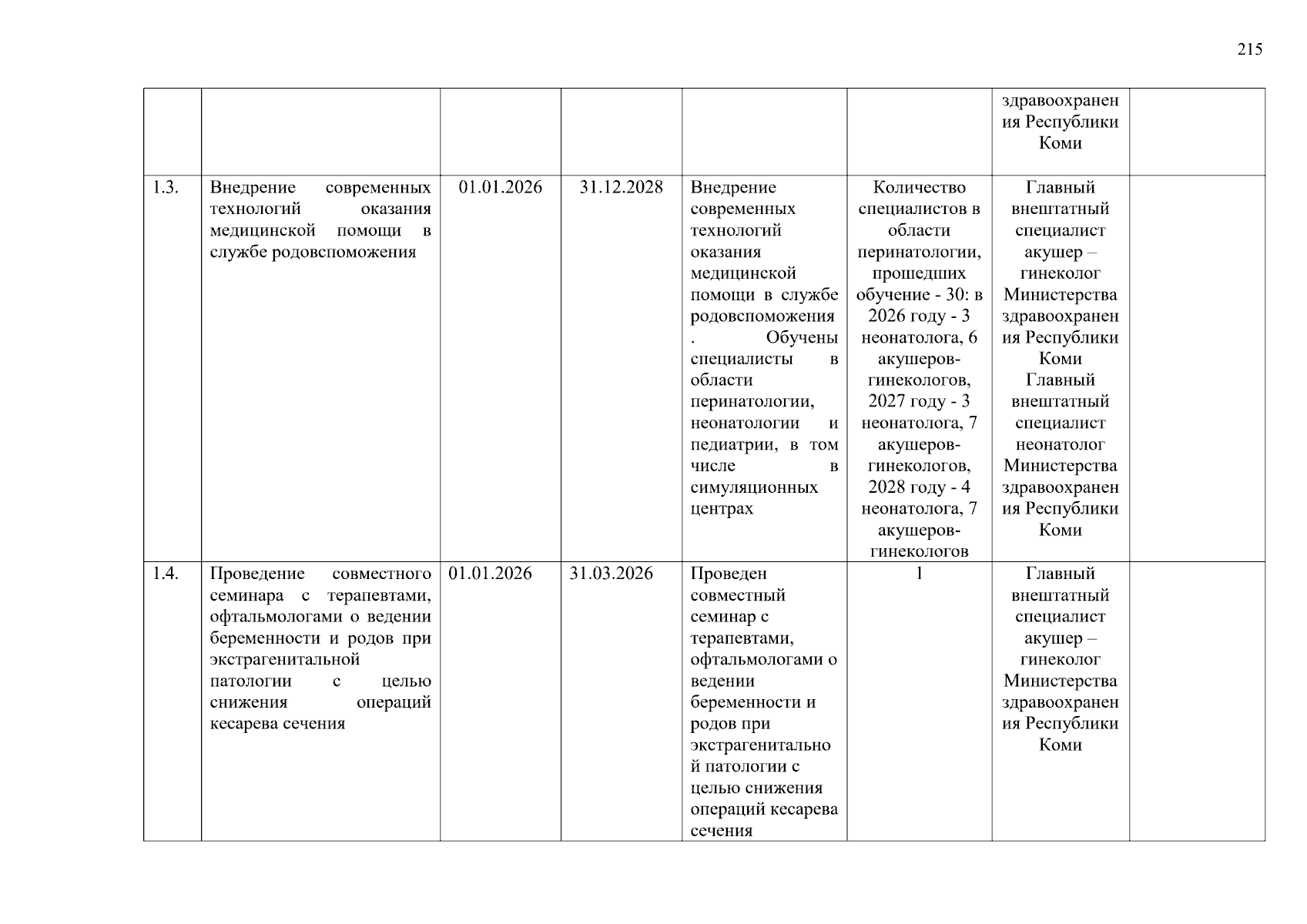 215

| | | | | | | | |
|---|---|---|---|---|---|---|---|
| | | | | | | здравоохранения Республики Коми | |
| 1.3. | Внедрение современных технологий оказания медицинской помощи в службе родовспоможения | 01.01.2026 | 31.12.2028 | Внедрение современных технологий оказания медицинской помощи в службе родовспоможения. Обучены специалисты в области перинатологии, неонатологии и педиатрии, в том числе в симуляционных центрах | Количество специалистов в области перинатологии, прошедших обучение - 30: в 2026 году - 3 неонатолога, 6 акушеров-гинекологов, 2027 году - 3 неонатолога, 7 акушеров-гинекологов, 2028 году - 4 неонатолога, 7 акушеров-гинекологов | Главный внештатный специалист акушер – гинеколог Министерства здравоохранения Республики Коми Главный внештатный специалист неонатолог Министерства здравоохранения Республики Коми | |
| 1.4. | Проведение совместного семинара с терапевтами, офтальмологами о ведении беременности и родов при экстрагенитальной патологии с целью снижения операций кесарева сечения | 01.01.2026 | 31.03.2026 | Проведен совместный семинар с терапевтами, офтальмологами о ведении беременности и родов при экстрагенитальной патологии с целью снижения операций кесарева сечения | 1 | Главный внештатный специалист акушер – гинеколог Министерства здравоохранения Республики Коми | |